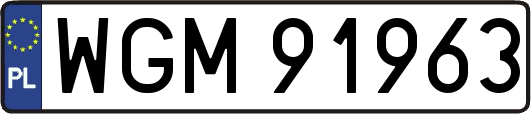 PL
WGM 91963